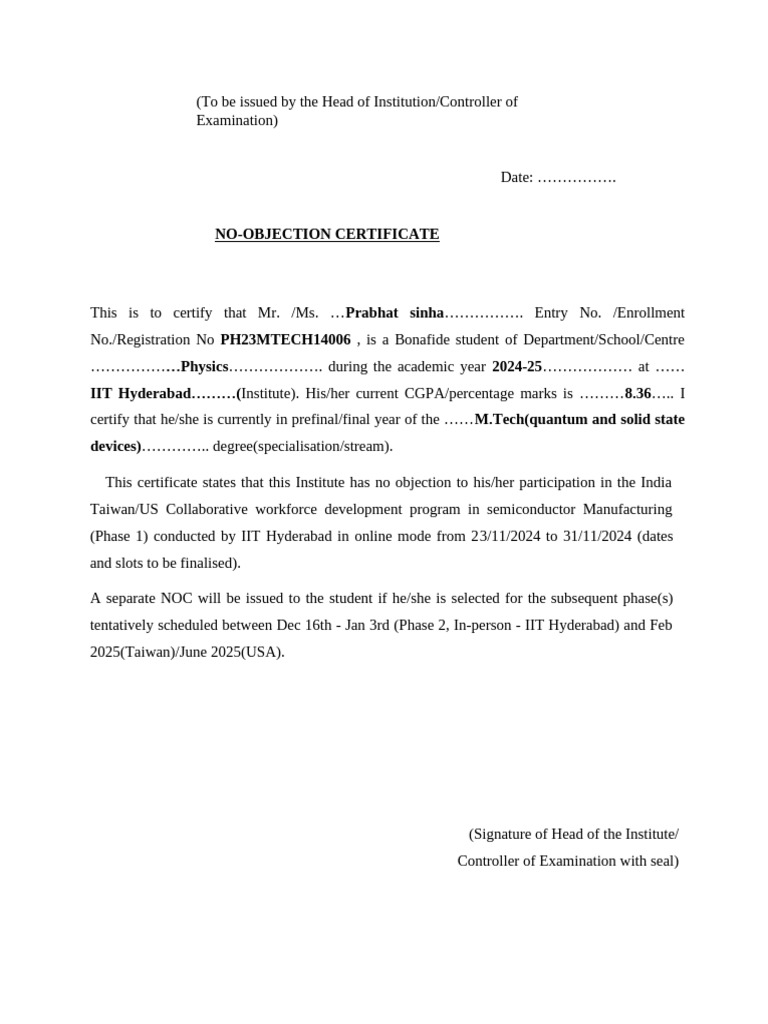 (To be issued by the Head of Institution/Controller of Examination)

Date: …………….

NO-OBJECTION CERTIFICATE

This is to certify that Mr. /Ms. …Prabhat sinha……………. Entry No. /Enrollment No./Registration No PH23MTECH14006 , is a Bonafide student of Department/School/Centre ………………Physics………………. during the academic year 2024-25……………… at …… IIT Hyderabad………(Institute). His/her current CGPA/percentage marks is ………8.36….. I certify that he/she is currently in prefinal/final year of the ……M.Tech(quantum and solid state devices)………….. degree(specialisation/stream).

This certificate states that this Institute has no objection to his/her participation in the India Taiwan/US Collaborative workforce development program in semiconductor Manufacturing (Phase 1) conducted by IIT Hyderabad in online mode from 23/11/2024 to 31/11/2024 (dates and slots to be finalised).

A separate NOC will be issued to the student if he/she is selected for the subsequent phase(s) tentatively scheduled between Dec 16th - Jan 3rd (Phase 2, In-person - IIT Hyderabad) and Feb 2025(Taiwan)/June 2025(USA).

(Signature of Head of the Institute/
Controller of Examination with seal)